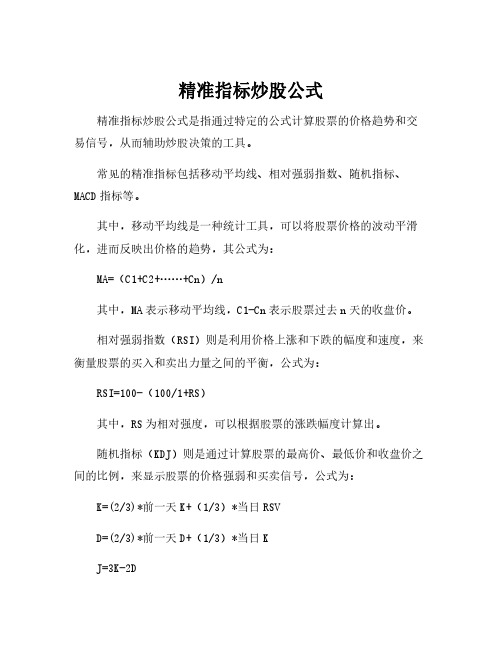 精准指标炒股公式

精准指标炒股公式是指通过特定的公式计算股票的价格趋势和交易信号，从而辅助炒股决策的工具。

常见的精准指标包括移动平均线、相对强弱指数、随机指标、MACD 指标等。

其中，移动平均线是一种统计工具，可以将股票价格的波动平滑化，进而反映出价格的趋势，其公式为：

MA=（C1+C2+……+Cn）/n

其中，MA 表示移动平均线，C1-Cn 表示股票过去 n 天的收盘价。

相对强弱指数（RSI）则是利用价格上涨和下跌的幅度和速度，来衡量股票的买入和卖出力量之间的平衡，公式为：

RSI=100-（100/1+RS）

其中，RS 为相对强度，可以根据股票的涨跌幅度计算出。

随机指标（KDJ）则是通过计算股票的最高价、最低价和收盘价之间的比例，来显示股票的价格强弱和买卖信号，公式为：

K=(2/3)*前一天 K+（1/3）*当日 RSV

D=(2/3)*前一天 D+（1/3）*当日 K

J=3K-2D